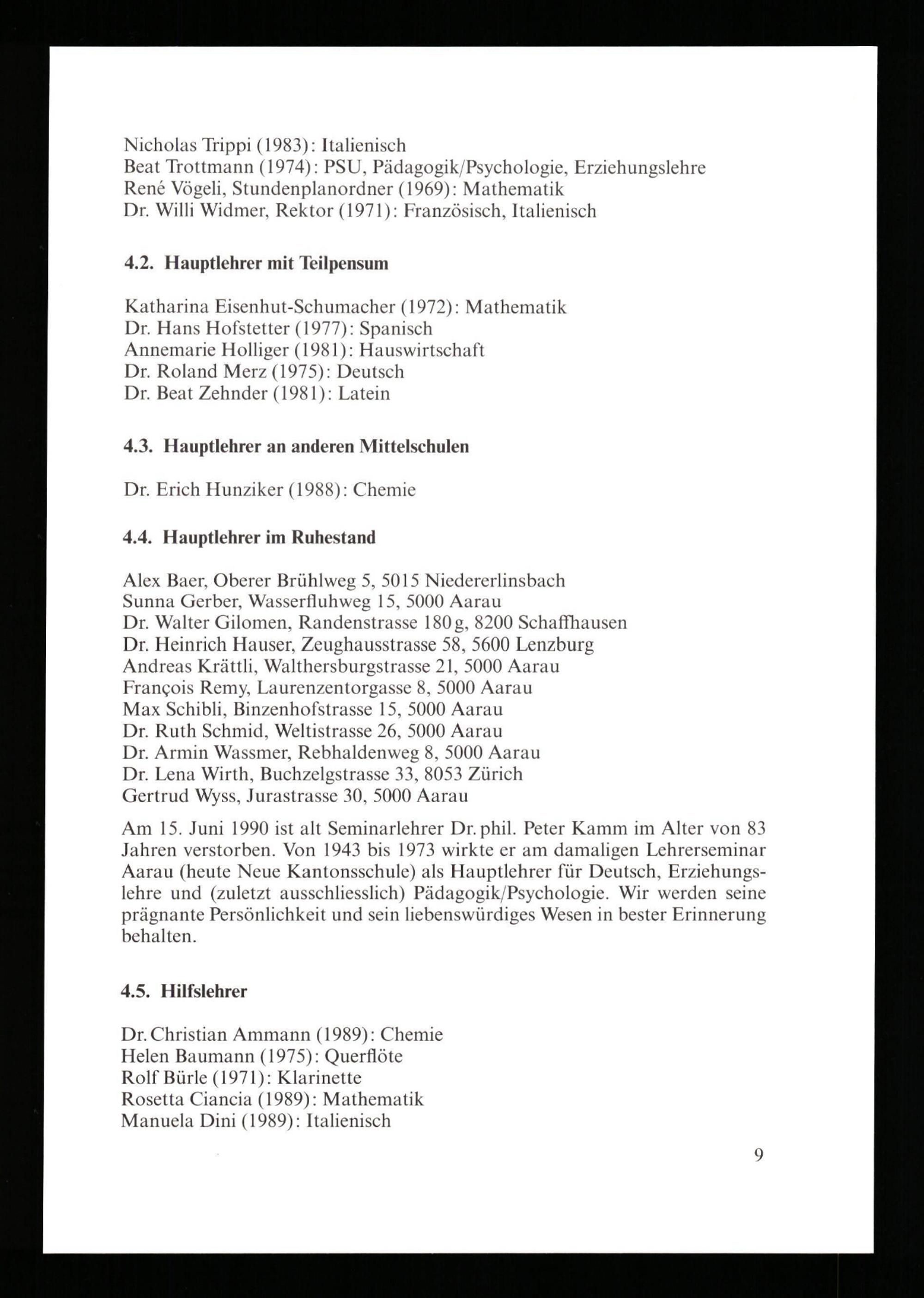 Nicholas Trippi (1983): Italienisch
Beat Trottmann (1974): PSU, Pädagogik/Psychologie, Erziehungslehre
René Vögeli, Stundenplanordner (1969): Mathematik
Dr. Willi Widmer, Rektor (1971): Französisch, Italienisch

4.2. Hauptlehrer mit Teilpensum

Katharina Eisenhut-Schumacher (1972): Mathematik
Dr. Hans Hofstetter (1977): Spanisch
Annemarie Holliger (1981): Hauswirtschaft
Dr. Roland Merz (1975): Deutsch
Dr. Beat Zehnder (1981): Latein

4.3. Hauptlehrer an anderen Mittelschulen

Dr. Erich Hunziker (1988): Chemie

4.4. Hauptlehrer im Ruhestand

Alex Baer, Oberer Brühlweg 5, 5015 Niedererlinsbach
Sunna Gerber, Wasserfluhweg 15, 5000 Aarau
Dr. Walter Gilomen, Randenstrasse 180 g, 8200 Schaffhausen
Dr. Heinrich Hauser, Zeughausstrasse 58, 5600 Lenzburg
Andreas Krättli, Walthersburgstrasse 21, 5000 Aarau
François Remy, Laurenzentorgasse 8, 5000 Aarau
Max Schibli, Binzenhofstrasse 15, 5000 Aarau
Dr. Ruth Schmid, Weltistrasse 26, 5000 Aarau
Dr. Armin Wassmer, Rebhaldenweg 8, 5000 Aarau
Dr. Lena Wirth, Buchzelgstrasse 33, 8053 Zürich
Gertrud Wyss, Jurastrasse 30, 5000 Aarau

Am 15. Juni 1990 ist alt Seminarlehrer Dr. phil. Peter Kamm im Alter von 83 Jahren verstorben. Von 1943 bis 1973 wirkte er am damaligen Lehrerseminar Aarau (heute Neue Kantonsschule) als Hauptlehrer für Deutsch, Erziehungslehre und (zuletzt ausschliesslich) Pädagogik/Psychologie. Wir werden seine prägnante Persönlichkeit und sein liebenswürdiges Wesen in bester Erinnerung behalten.

4.5. Hilfslehrer

Dr. Christian Ammann (1989): Chemie
Helen Baumann (1975): Querflöte
Rolf Bürle (1971): Klarinette
Rosetta Ciancia (1989): Mathematik
Manuela Dini (1989): Italienisch

9